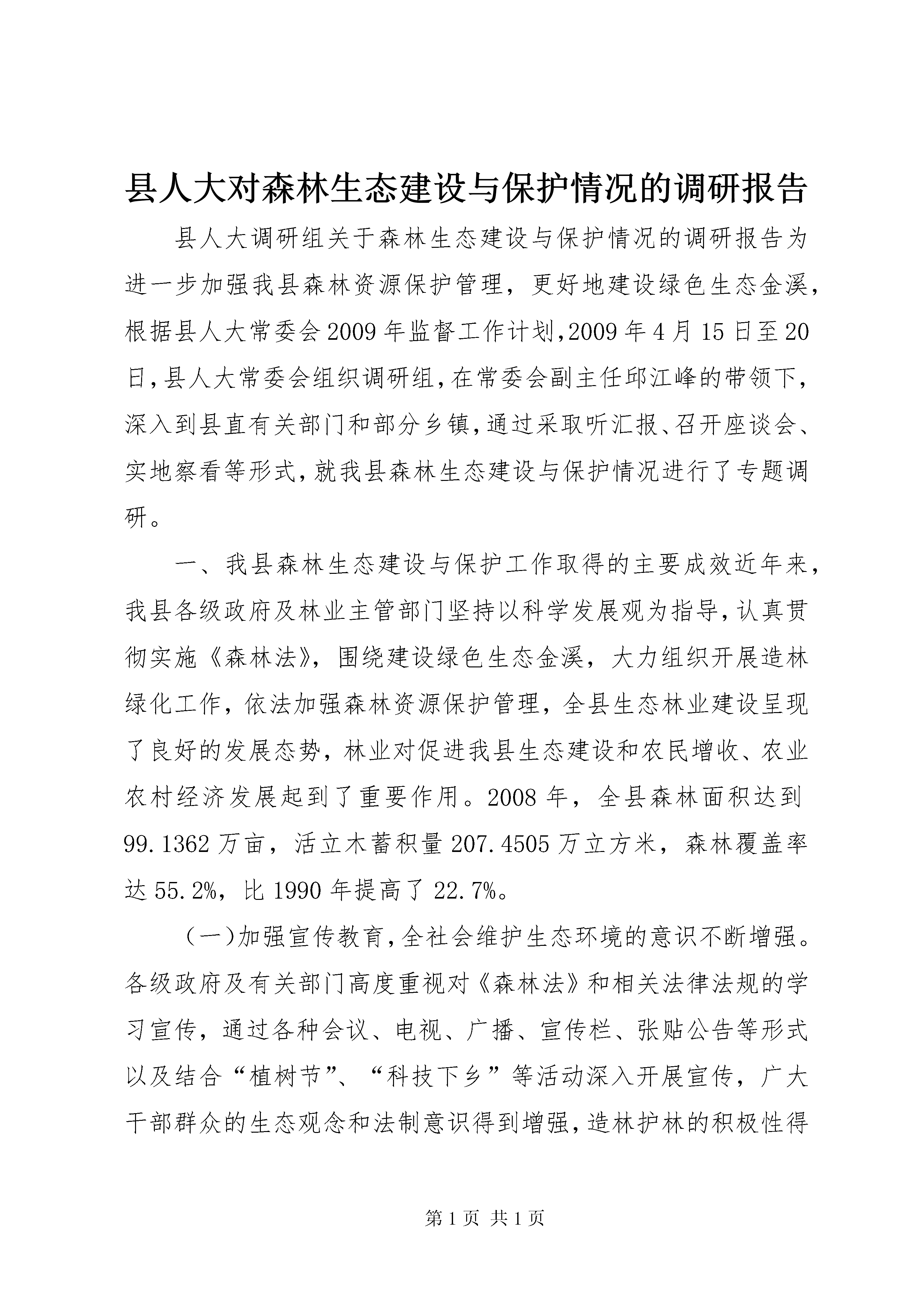 县人大对森林生态建设与保护情况的调研报告

县人大调研组关于森林生态建设与保护情况的调研报告为进一步加强我县森林资源保护管理，更好地建设绿色生态金溪，根据县人大常委会2009年监督工作计划,2009年4月15日至20日,县人大常委会组织调研组,在常委会副主任邱江峰的带领下,深入到县直有关部门和部分乡镇,通过采取听汇报、召开座谈会、实地察看等形式,就我县森林生态建设与保护情况进行了专题调研。

一、我县森林生态建设与保护工作取得的主要成效近年来，我县各级政府及林业主管部门坚持以科学发展观为指导,认真贯彻实施《森林法》，围绕建设绿色生态金溪，大力组织开展造林绿化工作，依法加强森林资源保护管理，全县生态林业建设呈现了良好的发展态势，林业对促进我县生态建设和农民增收、农业农村经济发展起到了重要作用。2008年，全县森林面积达到99.1362万亩，活立木蓄积量207.4505万立方米，森林覆盖率达55.2%，比1990年提高了22.7%。

（一)加强宣传教育,全社会维护生态环境的意识不断增强。各级政府及有关部门高度重视对《森林法》和相关法律法规的学习宣传，通过各种会议、电视、广播、宣传栏、张贴公告等形式以及结合“植树节”、“科技下乡”等活动深入开展宣传，广大干部群众的生态观念和法制意识得到增强,造林护林的积极性得

第1页 共1页